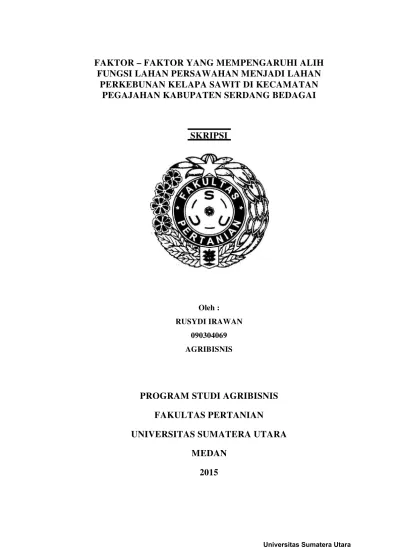 FAKTOR – FAKTOR YANG MEMPENGARUHI ALIH FUNGSI LAHAN PERSAWAHAN MENJADI LAHAN PERKEBUNAN KELAPA SAWIT DI KECAMATAN PEGAJAHAN KABUPATEN SERDANG BEDAGAI

SKRIPSI

FAKULTAS PERTANIAN

USU

Oleh :

RUSYDI IRAWAN

090304069

AGRIBISNIS

PROGRAM STUDI AGRIBISNIS

FAKULTAS PERTANIAN

UNIVERSITAS SUMATERA UTARA

MEDAN

2015

Universitas Sumatera Utara